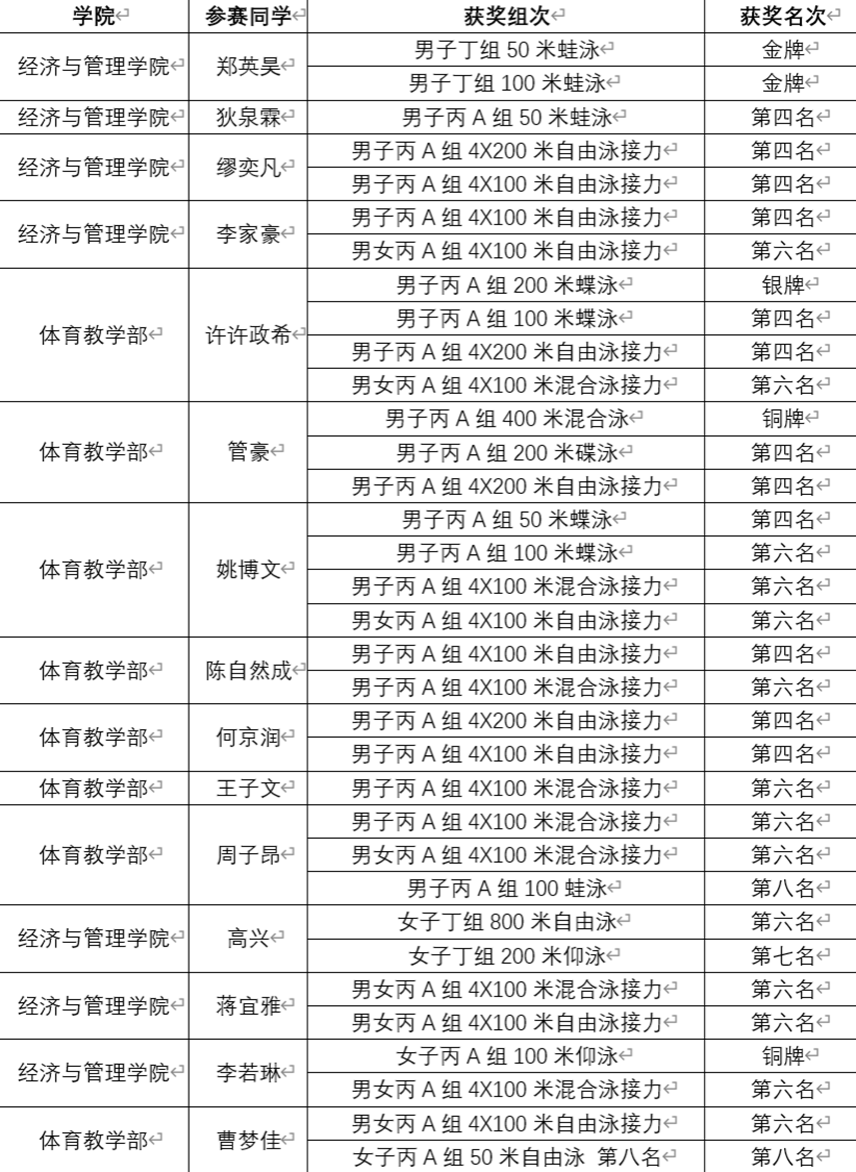 | 学院 | 参赛同学 | 获奖组次 | 获奖名次 |
|---|---|---|---|
| 经济与管理学院 | 郑英昊 | 男子丁组 50 米蛙泳 | 金牌 |
| | | 男子丁组 100 米蛙泳 | 金牌 |
| 经济与管理学院 | 狄泉霖 | 男子丙 A 组 50 米蛙泳 | 第四名 |
| 经济与管理学院 | 缪奕凡 | 男子丙 A 组 4X200 米自由泳接力 | 第四名 |
| | | 男子丙 A 组 4X100 米自由泳接力 | 第四名 |
| 经济与管理学院 | 李家豪 | 男子丙 A 组 4X100 米自由泳接力 | 第四名 |
| | | 男女丙 A 组 4X100 米自由泳接力 | 第六名 |
| 体育教学部 | 许许政希 | 男子丙 A 组 200 米蝶泳 | 银牌 |
| | | 男子丙 A 组 100 米蝶泳 | 第四名 |
| | | 男子丙 A 组 4X200 米自由泳接力 | 第四名 |
| | | 男女丙 A 组 4X100 米混合泳接力 | 第六名 |
| 体育教学部 | 管豪 | 男子丙 A 组 400 米混合泳 | 铜牌 |
| | | 男子丙 A 组 200 米碟泳 | 第四名 |
| | | 男子丙 A 组 4X200 米自由泳接力 | 第四名 |
| 体育教学部 | 姚博文 | 男子丙 A 组 50 米蝶泳 | 第四名 |
| | | 男子丙 A 组 100 米蝶泳 | 第六名 |
| | | 男子丙 A 组 4X100 米混合泳接力 | 第六名 |
| | | 男女丙 A 组 4X100 米自由泳接力 | 第六名 |
| 体育教学部 | 陈自然成 | 男子丙 A 组 4X100 米自由泳接力 | 第四名 |
| | | 男子丙 A 组 4X100 米混合泳接力 | 第六名 |
| 体育教学部 | 何京润 | 男子丙 A 组 4X200 米自由泳接力 | 第四名 |
| | | 男子丙 A 组 4X100 米自由泳接力 | 第四名 |
| 体育教学部 | 王子文 | 男子丙 A 组 4X100 米混合泳接力 | 第六名 |
| 体育教学部 | 周子昂 | 男子丙 A 组 4X100 米混合泳接力 | 第六名 |
| | | 男女丙 A 组 4X100 米混合泳接力 | 第六名 |
| | | 男子丙 A 组 100 蛙泳 | 第八名 |
| 经济与管理学院 | 高兴 | 女子丁组 800 米自由泳 | 第六名 |
| | | 女子丁组 200 米仰泳 | 第七名 |
| 经济与管理学院 | 蒋宜雅 | 男女丙 A 组 4X100 米混合泳接力 | 第六名 |
| | | 男女丙 A 组 4X100 米自由泳接力 | 第六名 |
| 经济与管理学院 | 李若琳 | 女子丙 A 组 100 米仰泳 | 铜牌 |
| | | 男女丙 A 组 4X100 米混合泳接力 | 第六名 |
| 体育教学部 | 曹梦佳 | 男女丙 A 组 4X100 米自由泳接力 | 第六名 |
| | | 女子丙 A 组 50 米自由泳 第八名 | 第八名 |